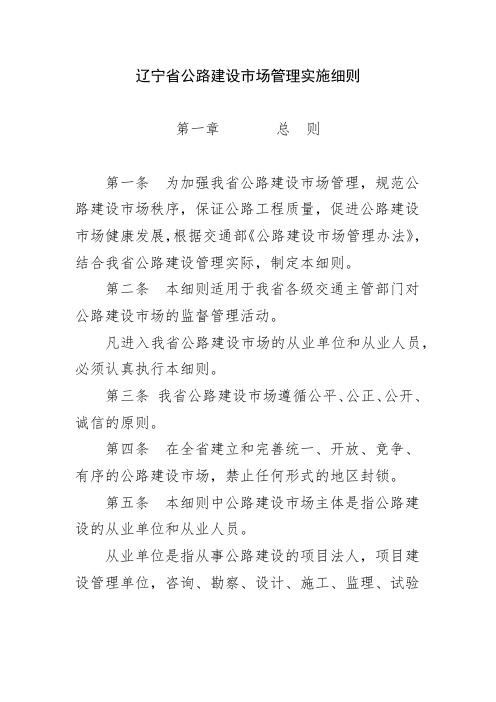 辽宁省公路建设市场管理实施细则

第一章　　总　则

第一条　为加强我省公路建设市场管理，规范公路建设市场秩序，保证公路工程质量，促进公路建设市场健康发展，根据交通部《公路建设市场管理办法》，结合我省公路建设管理实际，制定本细则。

第二条　本细则适用于我省各级交通主管部门对公路建设市场的监督管理活动。

凡进入我省公路建设市场的从业单位和从业人员，必须认真执行本细则。

第三条　我省公路建设市场遵循公平、公正、公开、诚信的原则。

第四条　在全省建立和完善统一、开放、竞争、有序的公路建设市场，禁止任何形式的地区封锁。

第五条　本细则中公路建设市场主体是指公路建设的从业单位和从业人员。

从业单位是指从事公路建设的项目法人，项目建设管理单位，咨询、勘察、设计、施工、监理、试验